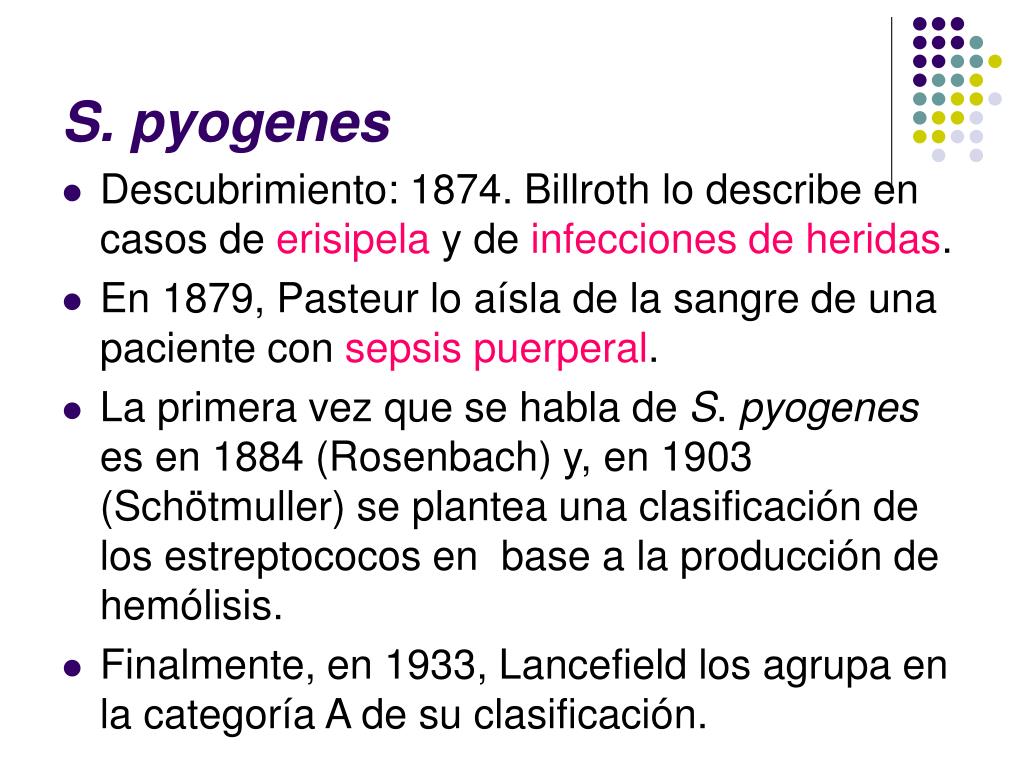 S. pyogenes

- Descubrimiento: 1874. Billroth lo describe en casos de erisipela y de infecciones de heridas.
- En 1879, Pasteur lo aísla de la sangre de una paciente con sepsis puerperal.
- La primera vez que se habla de S. pyogenes es en 1884 (Rosenbach) y, en 1903 (Schötmuller) se plantea una clasificación de los estreptococos en base a la producción de hemólisis.
- Finalmente, en 1933, Lancefield los agrupa en la categoría A de su clasificación.